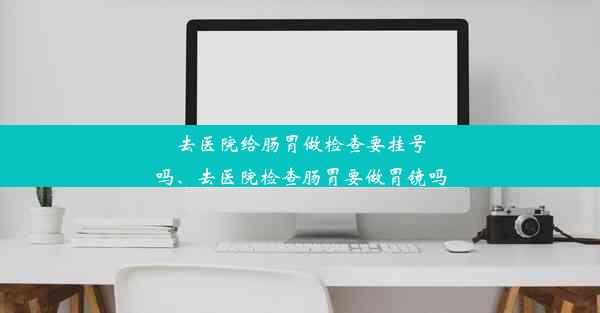 去医院给肠胃做检查要挂号吗、去医院检查肠胃要做胃镜吗